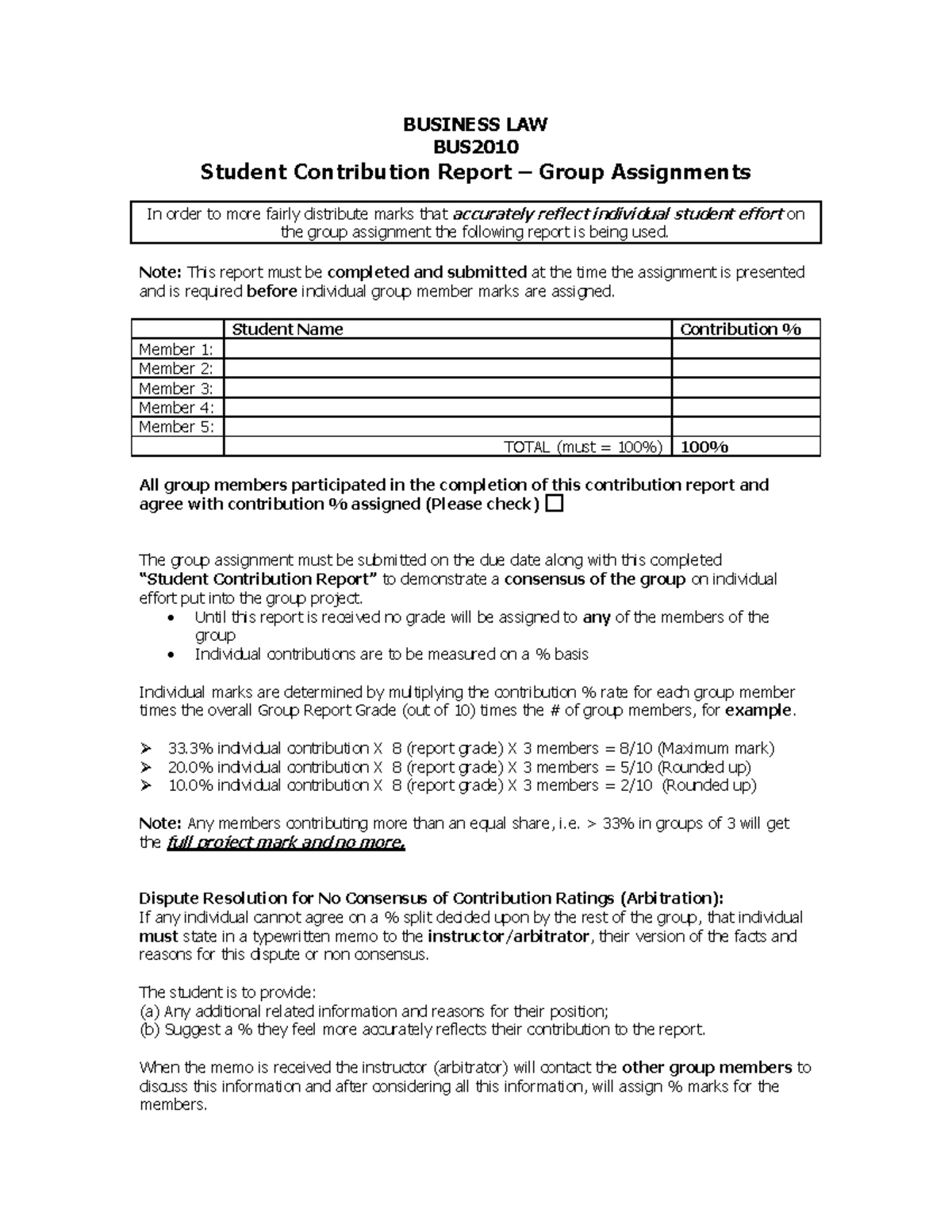 BUSINESS LAW
BUS2010
Student Contribution Report – Group Assignments

In order to more fairly distribute marks that accurately reflect individual student effort on the group assignment the following report is being used.

Note: This report must be completed and submitted at the time the assignment is presented and is required before individual group member marks are assigned.

| | Student Name | Contribution % |
|---|---|---|
| Member 1: | | |
| Member 2: | | |
| Member 3: | | |
| Member 4: | | |
| Member 5: | | |
| | TOTAL (must = 100%) | 100% |

All group members participated in the completion of this contribution report and agree with contribution % assigned (Please check) ☐

The group assignment must be submitted on the due date along with this completed "Student Contribution Report" to demonstrate a consensus of the group on individual effort put into the group project.
• Until this report is received no grade will be assigned to any of the members of the group
• Individual contributions are to be measured on a % basis

Individual marks are determined by multiplying the contribution % rate for each group member times the overall Group Report Grade (out of 10) times the # of group members, for example.

➢ 33.3% individual contribution X 8 (report grade) X 3 members = 8/10 (Maximum mark)
➢ 20.0% individual contribution X 8 (report grade) X 3 members = 5/10 (Rounded up)
➢ 10.0% individual contribution X 8 (report grade) X 3 members = 2/10 (Rounded up)

Note: Any members contributing more than an equal share, i.e. > 33% in groups of 3 will get the full project mark and no more.

Dispute Resolution for No Consensus of Contribution Ratings (Arbitration):
If any individual cannot agree on a % split decided upon by the rest of the group, that individual must state in a typewritten memo to the instructor/arbitrator, their version of the facts and reasons for this dispute or non consensus.

The student is to provide:
(a) Any additional related information and reasons for their position;
(b) Suggest a % they feel more accurately reflects their contribution to the report.

When the memo is received the instructor (arbitrator) will contact the other group members to discuss this information and after considering all this information, will assign % marks for the members.